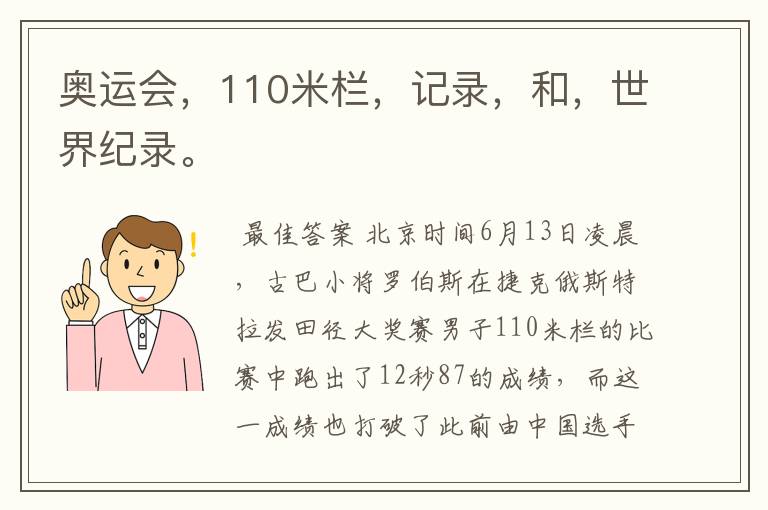 奥运会，110米栏，记录，和，世界纪录。

最佳答案 北京时间6月13日凌晨，古巴小将罗伯斯在捷克俄斯特拉发田径大奖赛男子110米栏的比赛中跑出了12秒87的成绩，而这一成绩也打破了此前由中国选手